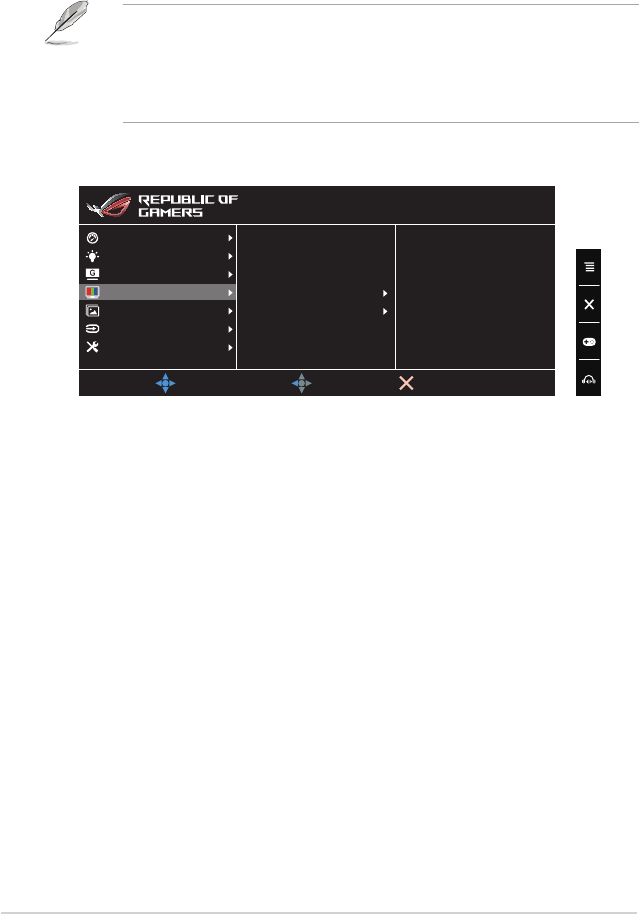 REPUBLIC OF GAMERS